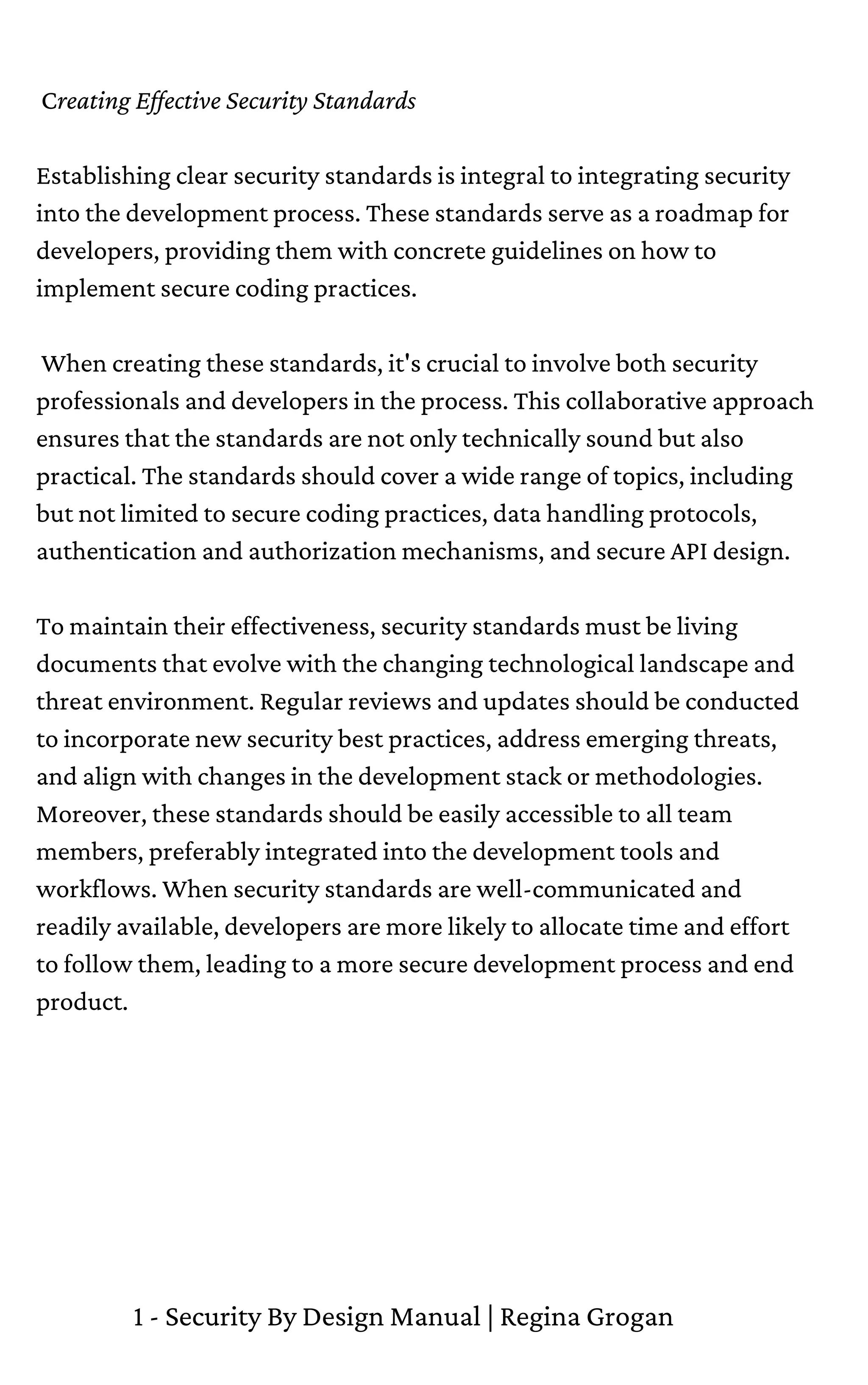 Creating Effective Security Standards

Establishing clear security standards is integral to integrating security into the development process. These standards serve as a roadmap for developers, providing them with concrete guidelines on how to implement secure coding practices.

When creating these standards, it's crucial to involve both security professionals and developers in the process. This collaborative approach ensures that the standards are not only technically sound but also practical. The standards should cover a wide range of topics, including but not limited to secure coding practices, data handling protocols, authentication and authorization mechanisms, and secure API design.

To maintain their effectiveness, security standards must be living documents that evolve with the changing technological landscape and threat environment. Regular reviews and updates should be conducted to incorporate new security best practices, address emerging threats, and align with changes in the development stack or methodologies. Moreover, these standards should be easily accessible to all team members, preferably integrated into the development tools and workflows. When security standards are well-communicated and readily available, developers are more likely to allocate time and effort to follow them, leading to a more secure development process and end product.

1 - Security By Design Manual | Regina Grogan